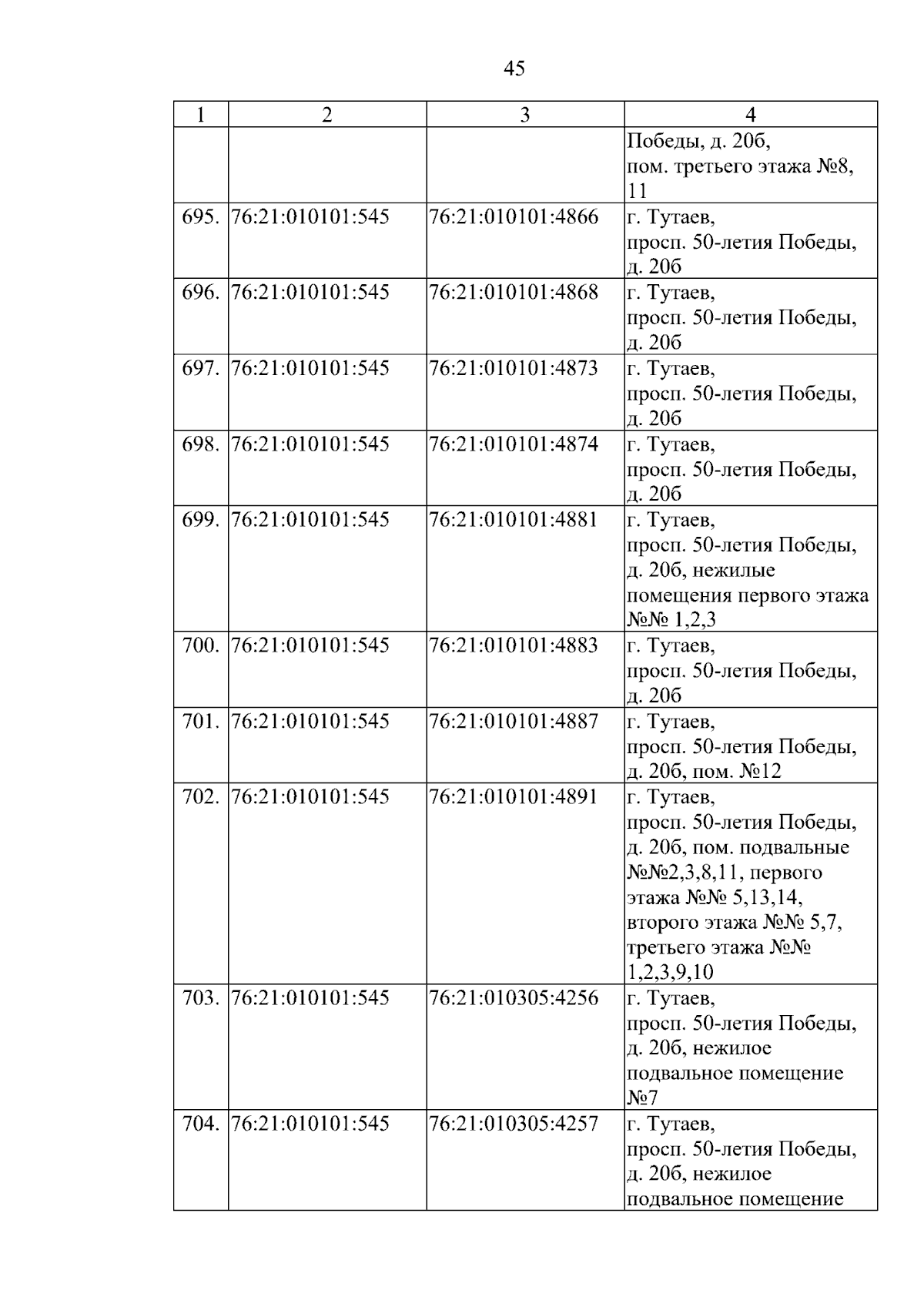 45

| 1 | 2 | 3 | 4 |
|---|---|---|---|
| | | | Победы, д. 20б, пом. третьего этажа №8, 11 |
| 695. | 76:21:010101:545 | 76:21:010101:4866 | г. Тутаев, просп. 50-летия Победы, д. 20б |
| 696. | 76:21:010101:545 | 76:21:010101:4868 | г. Тутаев, просп. 50-летия Победы, д. 20б |
| 697. | 76:21:010101:545 | 76:21:010101:4873 | г. Тутаев, просп. 50-летия Победы, д. 20б |
| 698. | 76:21:010101:545 | 76:21:010101:4874 | г. Тутаев, просп. 50-летия Победы, д. 20б |
| 699. | 76:21:010101:545 | 76:21:010101:4881 | г. Тутаев, просп. 50-летия Победы, д. 20б, нежилые помещения первого этажа №№ 1,2,3 |
| 700. | 76:21:010101:545 | 76:21:010101:4883 | г. Тутаев, просп. 50-летия Победы, д. 20б |
| 701. | 76:21:010101:545 | 76:21:010101:4887 | г. Тутаев, просп. 50-летия Победы, д. 20б, пом. №12 |
| 702. | 76:21:010101:545 | 76:21:010101:4891 | г. Тутаев, просп. 50-летия Победы, д. 20б, пом. подвальные №№2,3,8,11, первого этажа №№ 5,13,14, второго этажа №№ 5,7, третьего этажа №№ 1,2,3,9,10 |
| 703. | 76:21:010101:545 | 76:21:010305:4256 | г. Тутаев, просп. 50-летия Победы, д. 20б, нежилое подвальное помещение №7 |
| 704. | 76:21:010101:545 | 76:21:010305:4257 | г. Тутаев, просп. 50-летия Победы, д. 20б, нежилое подвальное помещение |